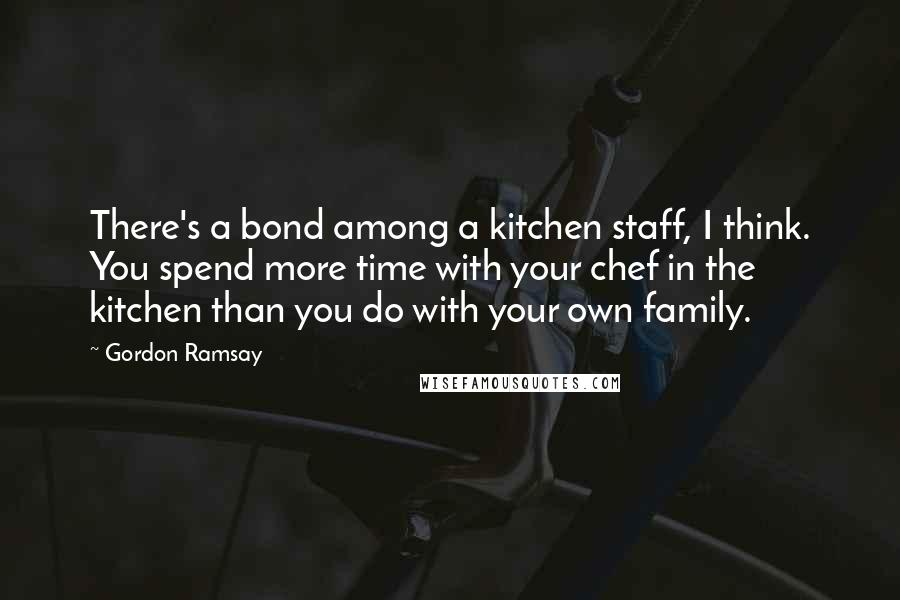 There's a bond among a kitchen staff, I think. You spend more time with your chef in the kitchen than you do with your own family.

~ Gordon Ramsay

WISEFAMOUSQUOTES.COM